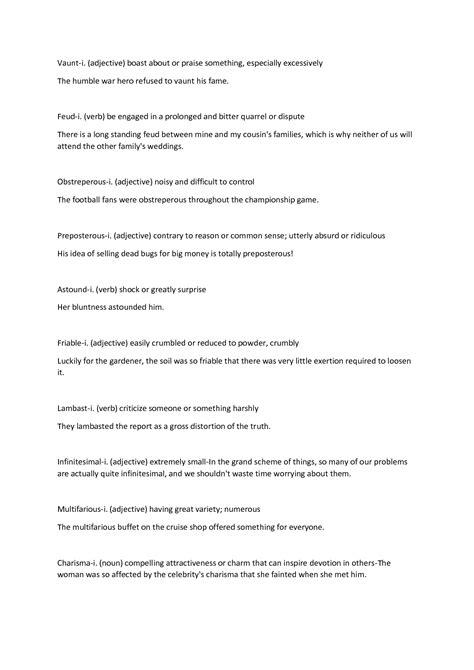 Vaunt-i. (adjective) boast about or praise something, especially excessively

The humble war hero refused to vaunt his fame.

Feud-i. (verb) be engaged in a prolonged and bitter quarrel or dispute

There is a long standing feud between mine and my cousin's families, which is why neither of us will attend the other family's weddings.

Obstreperous-i. (adjective) noisy and difficult to control

The football fans were obstreperous throughout the championship game.

Preposterous-i. (adjective) contrary to reason or common sense; utterly absurd or ridiculous

His idea of selling dead bugs for big money is totally preposterous!

Astound-i. (verb) shock or greatly surprise

Her bluntness astounded him.

Friable-i. (adjective) easily crumbled or reduced to powder, crumbly

Luckily for the gardener, the soil was so friable that there was very little exertion required to loosen it.

Lambast-i. (verb) criticize someone or something harshly

They lambasted the report as a gross distortion of the truth.

Infinitesimal-i. (adjective) extremely small-In the grand scheme of things, so many of our problems are actually quite infinitesimal, and we shouldn't waste time worrying about them.

Multifarious-i. (adjective) having great variety; numerous

The multifarious buffet on the cruise shop offered something for everyone.

Charisma-i. (noun) compelling attractiveness or charm that can inspire devotion in others-The woman was so affected by the celebrity's charisma that she fainted when she met him.